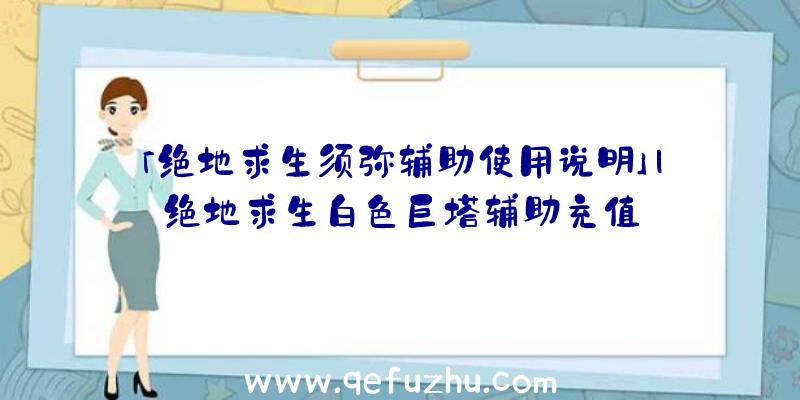 「绝地求生须弥辅助使用说明」|绝地求生白色巨塔辅助充值

www.qefuzhu.com